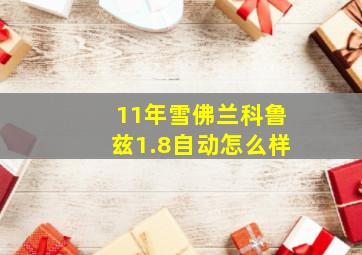 11年雪佛兰科鲁兹1.8自动怎么样